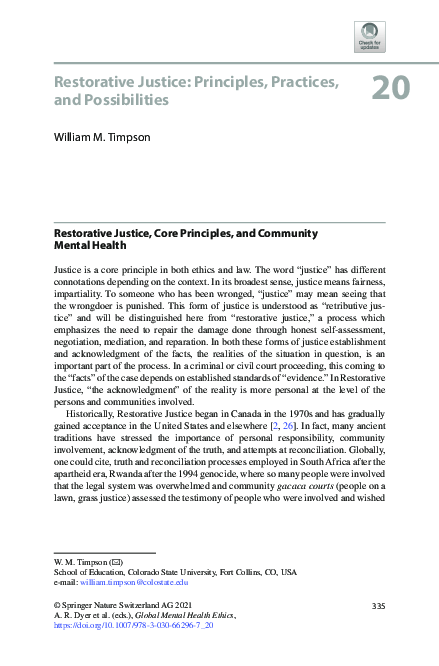 Check for updates

Restorative Justice: Principles, Practices, and Possibilities

20

William M. Timpson

Restorative Justice, Core Principles, and Community Mental Health

Justice is a core principle in both ethics and law. The word "justice" has different connotations depending on the context. In its broadest sense, justice means fairness, impartiality. To someone who has been wronged, "justice" may mean seeing that the wrongdoer is punished. This form of justice is understood as "retributive justice" and will be distinguished here from "restorative justice," a process which emphasizes the need to repair the damage done through honest self-assessment, negotiation, mediation, and reparation. In both these forms of justice establishment and acknowledgment of the facts, the realities of the situation in question, is an important part of the process. In a criminal or civil court proceeding, this coming to the "facts" of the case depends on established standards of "evidence." In Restorative Justice, "the acknowledgment" of the reality is more personal at the level of the persons and communities involved.

Historically, Restorative Justice began in Canada in the 1970s and has gradually gained acceptance in the United States and elsewhere [2, 26]. In fact, many ancient traditions have stressed the importance of personal responsibility, community involvement, acknowledgment of the truth, and attempts at reconciliation. Globally, one could cite, truth and reconciliation processes employed in South Africa after the apartheid era, Rwanda after the 1994 genocide, where so many people were involved that the legal system was overwhelmed and community gacaca courts (people on a lawn, grass justice) assessed the testimony of people who were involved and wished

W. M. Timpson (✉)
School of Education, Colorado State University, Fort Collins, CO, USA
e-mail: william.timpson@colostate.edu

© Springer Nature Switzerland AG 2021
A. R. Dyer et al. (eds.), Global Mental Health Ethics,
https://doi.org/10.1007/978-3-030-66296-7_20

335